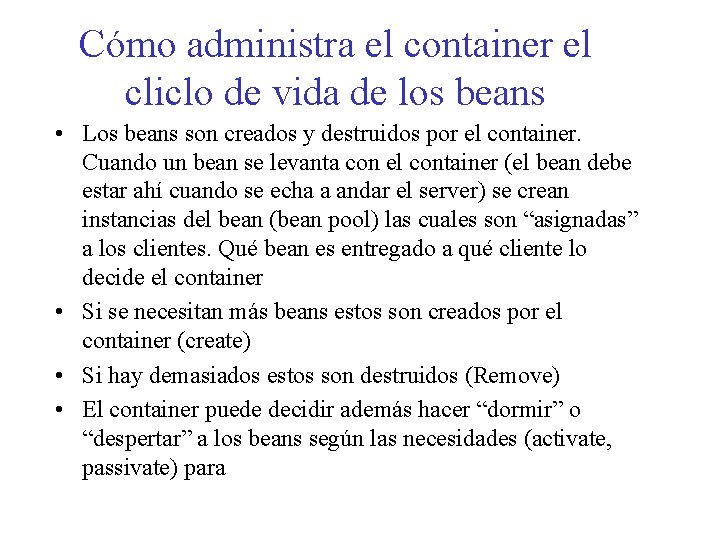 Cómo administra el container el cliclo de vida de los beans

• Los beans son creados y destruidos por el container. Cuando un bean se levanta con el container (el bean debe estar ahí cuando se echa a andar el server) se crean instancias del bean (bean pool) las cuales son “asignadas” a los clientes. Qué bean es entregado a qué cliente lo decide el container

• Si se necesitan más beans estos son creados por el container (create)

• Si hay demasiados estos son destruidos (Remove)

• El container puede decidir además hacer “dormir” o “despertar” a los beans según las necesidades (activate, passivate) para